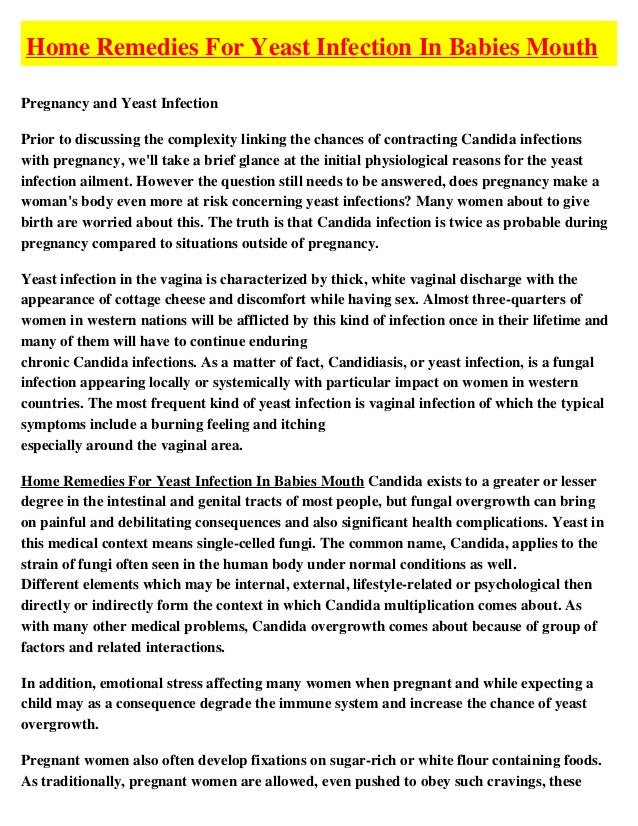 Home Remedies For Yeast Infection In Babies Mouth

Pregnancy and Yeast Infection

Prior to discussing the complexity linking the chances of contracting Candida infections with pregnancy, we'll take a brief glance at the initial physiological reasons for the yeast infection ailment. However the question still needs to be answered, does pregnancy make a woman's body even more at risk concerning yeast infections? Many women about to give birth are worried about this. The truth is that Candida infection is twice as probable during pregnancy compared to situations outside of pregnancy.

Yeast infection in the vagina is characterized by thick, white vaginal discharge with the appearance of cottage cheese and discomfort while having sex. Almost three-quarters of women in western nations will be afflicted by this kind of infection once in their lifetime and many of them will have to continue enduring
chronic Candida infections. As a matter of fact, Candidiasis, or yeast infection, is a fungal infection appearing locally or systemically with particular impact on women in western countries. The most frequent kind of yeast infection is vaginal infection of which the typical symptoms include a burning feeling and itching
especially around the vaginal area.

Home Remedies For Yeast Infection In Babies Mouth Candida exists to a greater or lesser degree in the intestinal and genital tracts of most people, but fungal overgrowth can bring on painful and debilitating consequences and also significant health complications. Yeast in this medical context means single-celled fungi. The common name, Candida, applies to the strain of fungi often seen in the human body under normal conditions as well.
Different elements which may be internal, external, lifestyle-related or psychological then directly or indirectly form the context in which Candida multiplication comes about. As with many other medical problems, Candida overgrowth comes about because of group of factors and related interactions.

In addition, emotional stress affecting many women when pregnant and while expecting a child may as a consequence degrade the immune system and increase the chance of yeast overgrowth.

Pregnant women also often develop fixations on sugar-rich or white flour containing foods. As traditionally, pregnant women are allowed, even pushed to obey such cravings, these